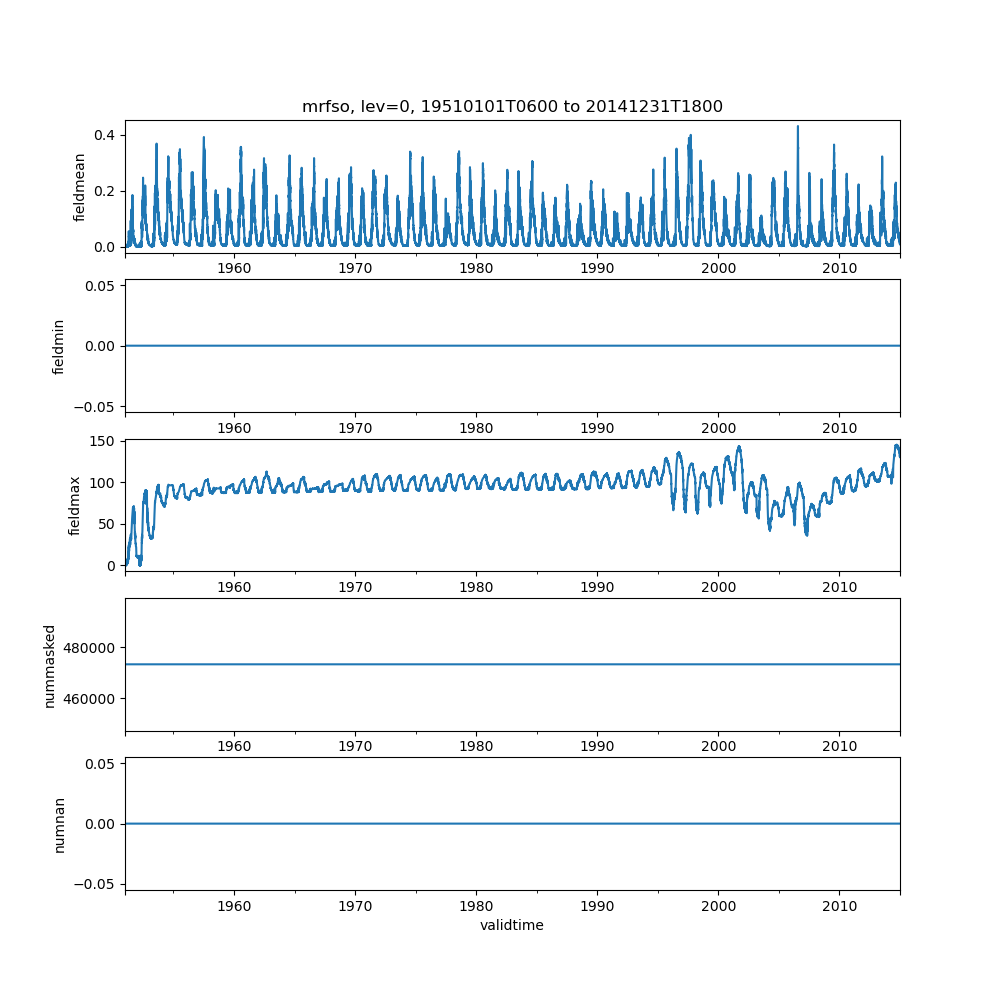 mrfso, lev=0, 19510101T0600 to 20141231T1800

fieldmean
0.4
0.2
0.0
1960 1970 1980 1990 2000 2010

fieldmin
0.05
0.00
−0.05
1960 1970 1980 1990 2000 2010

fieldmax
150
100
50
0
1960 1970 1980 1990 2000 2010

nummasked
480000
460000
1960 1970 1980 1990 2000 2010

numnan
0.05
0.00
−0.05
1960 1970 1980 1990 2000 2010
validtime